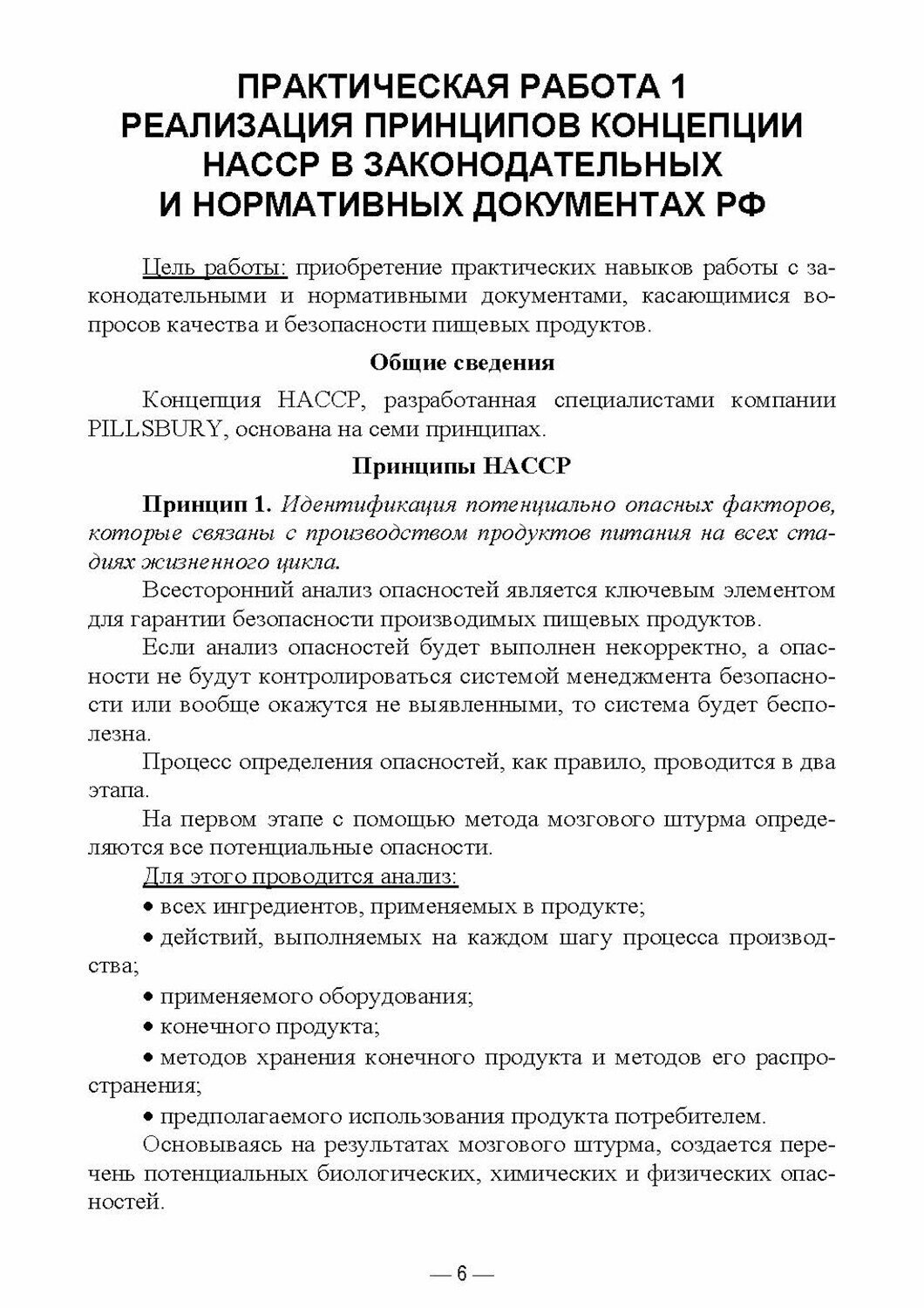 ПРАКТИЧЕСКАЯ РАБОТА 1
РЕАЛИЗАЦИЯ ПРИНЦИПОВ КОНЦЕПЦИИ НАССР В ЗАКОНОДАТЕЛЬНЫХ И НОРМАТИВНЫХ ДОКУМЕНТАХ РФ

Цель работы: приобретение практических навыков работы с законодательными и нормативными документами, касающимися вопросов качества и безопасности пищевых продуктов.

Общие сведения

Концепция НАССР, разработанная специалистами компании PILLSBURY, основана на семи принципах.

Принципы НАССР

Принцип 1. Идентификация потенциально опасных факторов, которые связаны с производством продуктов питания на всех стадиях жизненного цикла.

Всесторонний анализ опасностей является ключевым элементом для гарантии безопасности производимых пищевых продуктов.

Если анализ опасностей будет выполнен некорректно, а опасности не будут контролироваться системой менеджмента безопасности или вообще окажутся не выявленными, то система будет бесполезна.

Процесс определения опасностей, как правило, проводится в два этапа.

На первом этапе с помощью метода мозгового штурма определяются все потенциальные опасности.

Для этого проводится анализ:

• всех ингредиентов, применяемых в продукте;

• действий, выполняемых на каждом шагу процесса производства;

• применяемого оборудования;

• конечного продукта;

• методов хранения конечного продукта и методов его распространения;

• предполагаемого использования продукта потребителем.

Основываясь на результатах мозгового штурма, создается перечень потенциальных биологических, химических и физических опасностей.

— 6 —